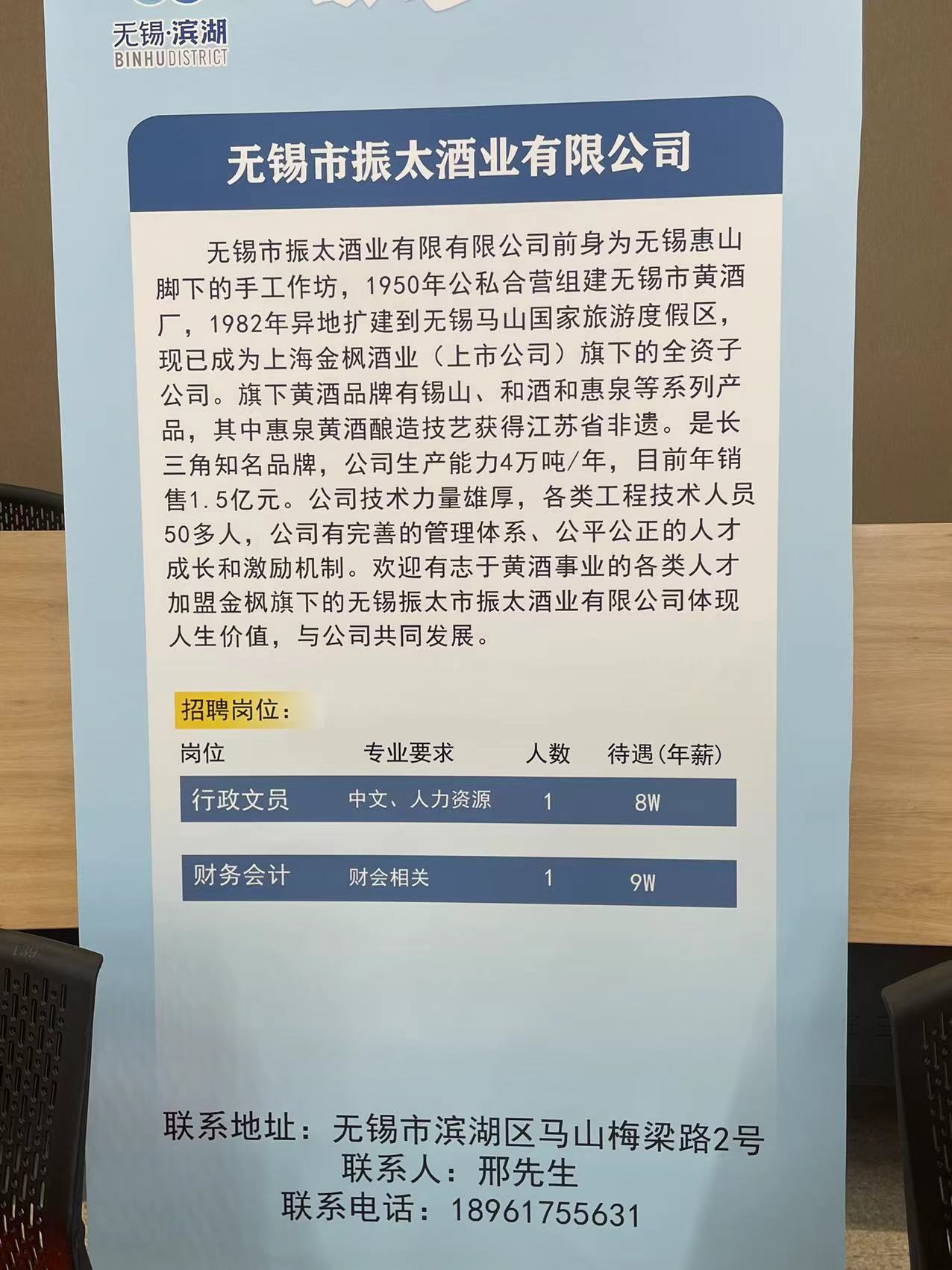 无锡·滨湖
BINHU DISTRICT

无锡市振太酒业有限公司

无锡市振太酒业有限有限公司前身为无锡惠山脚下的手工作坊，1950年公私合营组建无锡市黄酒厂，1982年异地扩建到无锡马山国家旅游度假区，现已成为上海金枫酒业（上市公司）旗下的全资子公司。旗下黄酒品牌有锡山、和酒和惠泉等系列产品，其中惠泉黄酒酿造技艺获得江苏省非遗。是长三角知名品牌，公司生产能力4万吨/年，目前年销售1.5亿元。公司技术力量雄厚，各类工程技术人员50多人，公司有完善的管理体系、公平公正的人才成长和激励机制。欢迎有志于黄酒事业的各类人才加盟金枫旗下的无锡振太市振太酒业有限公司体现人生价值，与公司共同发展。

招聘岗位：

| 岗位 | 专业要求 | 人数 | 待遇(年薪) |
|---|---|---|---|
| 行政文员 | 中文、人力资源 | 1 | 8W |
| 财务会计 | 财会相关 | 1 | 9W |

联系地址：无锡市滨湖区马山梅梁路2号
联系人：邢先生
联系电话：18961755631